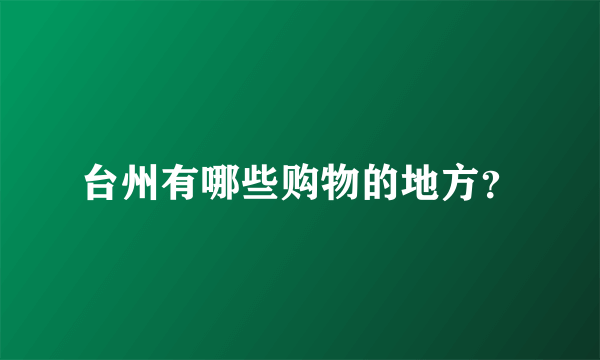 台州有哪些购物的地方？